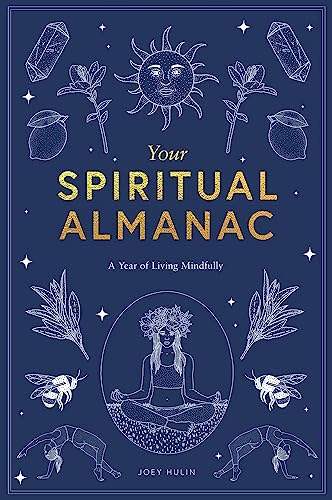 Your
SPIRITUAL
ALMANAC

A Year of Living Mindfully

JOEY HULIN